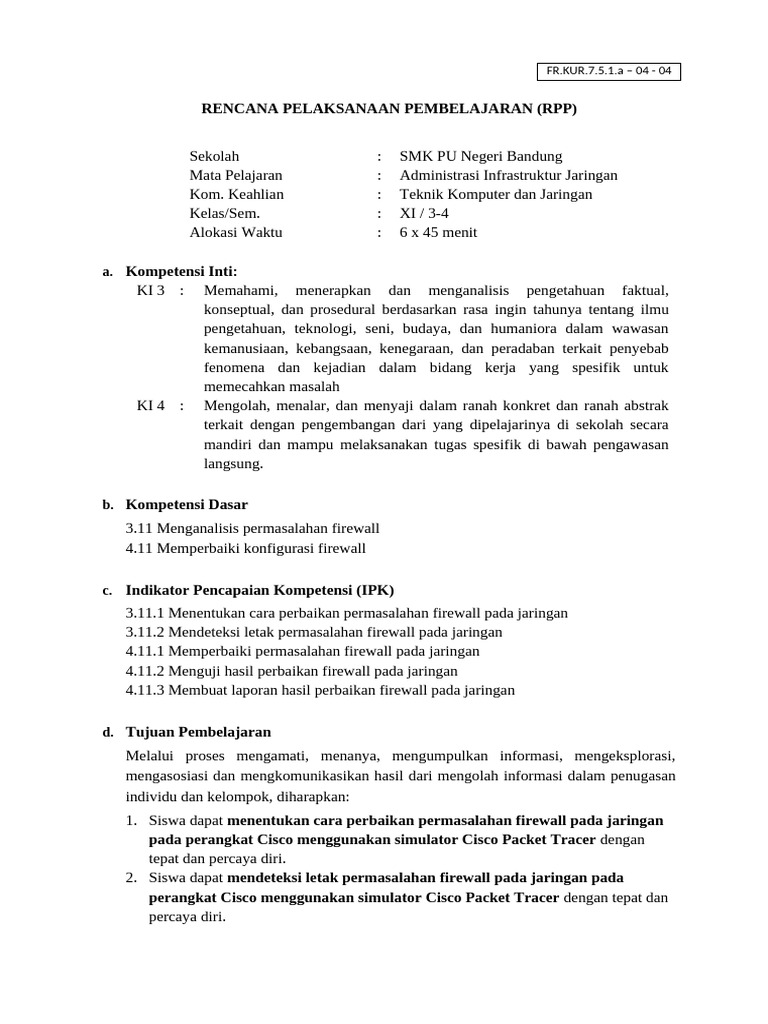 FR.KUR.7.5.1.a – 04 - 04

RENCANA PELAKSANAAN PEMBELAJARAN (RPP)

Sekolah : SMK PU Negeri Bandung
Mata Pelajaran : Administrasi Infrastruktur Jaringan
Kom. Keahlian : Teknik Komputer dan Jaringan
Kelas/Sem. : XI / 3-4
Alokasi Waktu : 6 x 45 menit

a. Kompetensi Inti:
KI 3 : Memahami, menerapkan dan menganalisis pengetahuan faktual, konseptual, dan prosedural berdasarkan rasa ingin tahunya tentang ilmu pengetahuan, teknologi, seni, budaya, dan humaniora dalam wawasan kemanusiaan, kebangsaan, kenegaraan, dan peradaban terkait penyebab fenomena dan kejadian dalam bidang kerja yang spesifik untuk memecahkan masalah
KI 4 : Mengolah, menalar, dan menyaji dalam ranah konkret dan ranah abstrak terkait dengan pengembangan dari yang dipelajarinya di sekolah secara mandiri dan mampu melaksanakan tugas spesifik di bawah pengawasan langsung.

b. Kompetensi Dasar
3.11 Menganalisis permasalahan firewall
4.11 Memperbaiki konfigurasi firewall

c. Indikator Pencapaian Kompetensi (IPK)
3.11.1 Menentukan cara perbaikan permasalahan firewall pada jaringan
3.11.2 Mendeteksi letak permasalahan firewall pada jaringan
4.11.1 Memperbaiki permasalahan firewall pada jaringan
4.11.2 Menguji hasil perbaikan firewall pada jaringan
4.11.3 Membuat laporan hasil perbaikan firewall pada jaringan

d. Tujuan Pembelajaran
Melalui proses mengamati, menanya, mengumpulkan informasi, mengeksplorasi, mengasosiasi dan mengkomunikasikan hasil dari mengolah informasi dalam penugasan individu dan kelompok, diharapkan:
1. Siswa dapat menentukan cara perbaikan permasalahan firewall pada jaringan pada perangkat Cisco menggunakan simulator Cisco Packet Tracer dengan tepat dan percaya diri.
2. Siswa dapat mendeteksi letak permasalahan firewall pada jaringan pada perangkat Cisco menggunakan simulator Cisco Packet Tracer dengan tepat dan percaya diri.